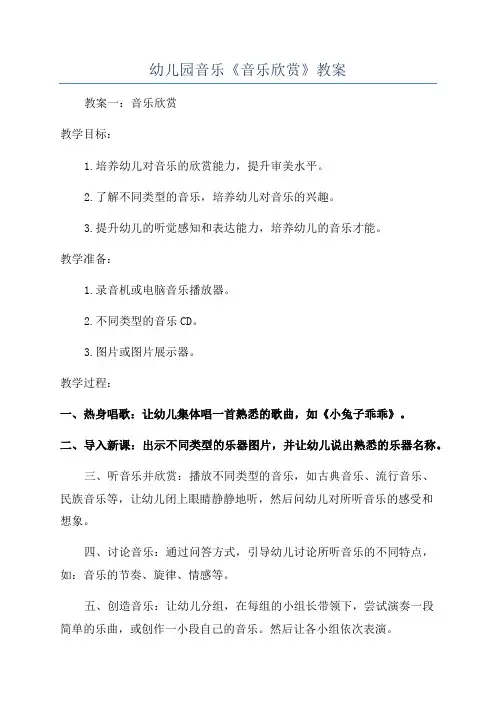 幼儿园音乐《音乐欣赏》教案

教案一：音乐欣赏

教学目标：

1.培养幼儿对音乐的欣赏能力，提升审美水平。

2.了解不同类型的音乐，培养幼儿对音乐的兴趣。

3.提升幼儿的听觉感知和表达能力，培养幼儿的音乐才能。

教学准备：

1.录音机或电脑音乐播放器。

2.不同类型的音乐CD。

3.图片或图片展示器。

教学过程：

一、热身唱歌：让幼儿集体唱一首熟悉的歌曲，如《小兔子乖乖》。

二、导入新课：出示不同类型的乐器图片，并让幼儿说出熟悉的乐器名称。

三、听音乐并欣赏：播放不同类型的音乐，如古典音乐、流行音乐、民族音乐等，让幼儿闭上眼睛静静地听，然后问幼儿对所听音乐的感受和想象。

四、讨论音乐：通过问答方式，引导幼儿讨论所听音乐的不同特点，如：音乐的节奏、旋律、情感等。

五、创造音乐：让幼儿分组，在每组的小组长带领下，尝试演奏一段简单的乐曲，或创作一小段自己的音乐。然后让各小组依次表演。